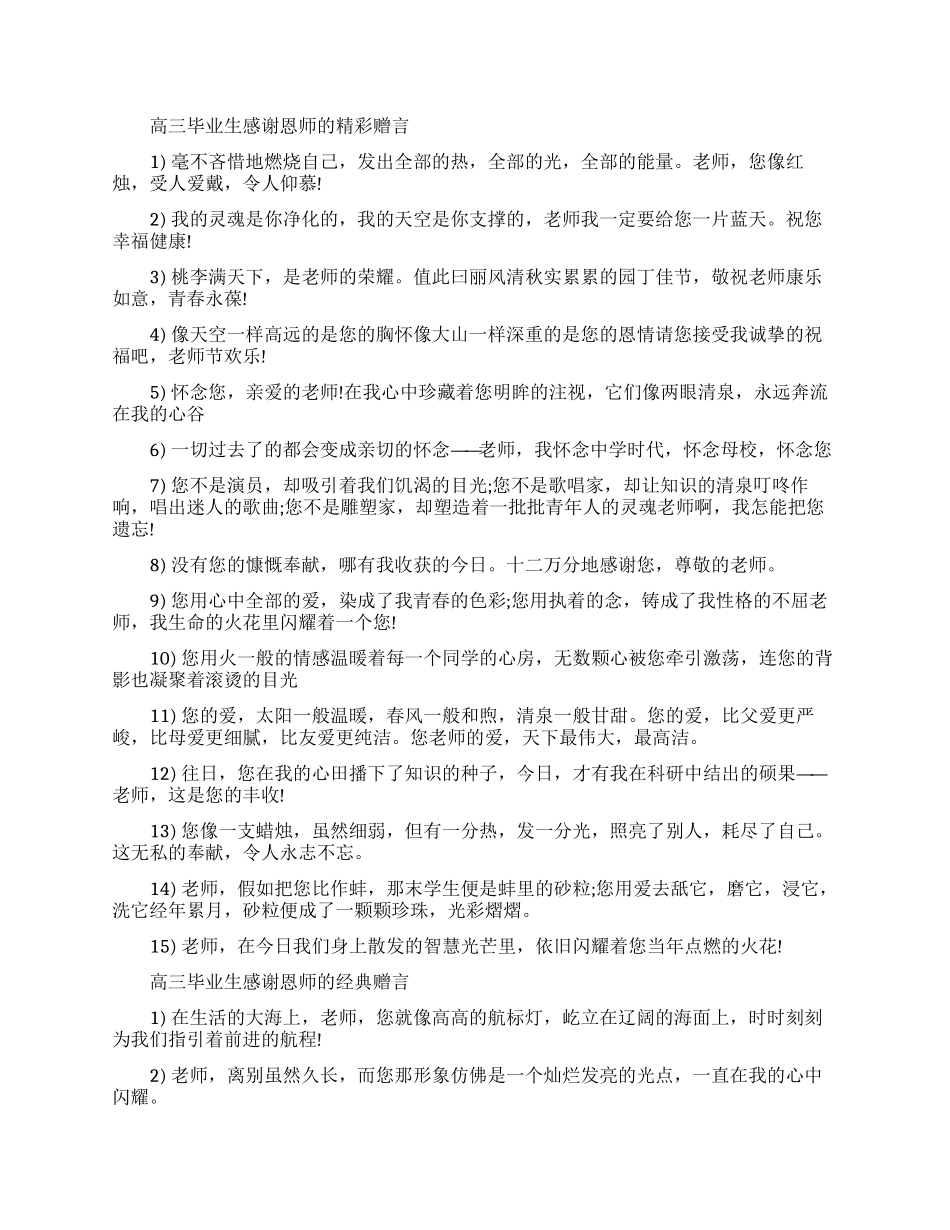 高三毕业生感谢恩师的精彩赠言

1) 毫不吝惜地燃烧自己，发出全部的热，全部的光，全部的能量。老师，您像红烛，受人爱戴，令人仰慕!

2) 我的灵魂是你净化的，我的天空是你支撑的，老师我一定要给您一片蓝天。祝您幸福健康!

3) 桃李满天下，是老师的荣耀。值此曰丽风清秋实累累的园丁佳节，敬祝老师康乐如意，青春永葆!

4) 像天空一样高远的是您的胸怀像大山一样深重的是您的恩情请您接受我诚挚的祝福吧，老师节欢乐!

5) 怀念您，亲爱的老师!在我心中珍藏着您明眸的注视，它们像两眼清泉，永远奔流在我的心谷

6) 一切过去了的都会变成亲切的怀念——老师，我怀念中学时代，怀念母校，怀念您

7) 您不是演员，却吸引着我们饥渴的目光;您不是歌唱家，却让知识的清泉叮咚作响，唱出迷人的歌曲;您不是雕塑家，却塑造着一批批青年人的灵魂老师啊，我怎能把您遗忘!

8) 没有您的慷慨奉献，哪有我收获的今日。十二万分地感谢您，尊敬的老师。

9) 您用心中全部的爱，染成了我青春的色彩;您用执着的念，铸成了我性格的不屈老师，我生命的火花里闪耀着一个您!

10) 您用火一般的情感温暖着每一个同学的心房，无数颗心被您牵引激荡，连您的背影也凝聚着滚烫的目光

11) 您的爱，太阳一般温暖，春风一般和煦，清泉一般甘甜。您的爱，比父爱更严峻，比母爱更细腻，比友爱更纯洁。您老师的爱，天下最伟大，最高洁。

12) 往日，您在我的心田播下了知识的种子，今日，才有我在科研中结出的硕果——老师，这是您的丰收!

13) 您像一支蜡烛，虽然细弱，但有一分热，发一分光，照亮了别人，耗尽了自己。这无私的奉献，令人永志不忘。

14) 老师，假如把您比作蚌，那末学生便是蚌里的砂粒;您用爱去舐它，磨它，浸它，洗它经年累月，砂粒便成了一颗颗珍珠，光彩熠熠。

15) 老师，在今日我们身上散发的智慧光芒里，依旧闪耀着您当年点燃的火花!

高三毕业生感谢恩师的经典赠言

1) 在生活的大海上，老师，您就像高高的航标灯，屹立在辽阔的海面上，时时刻刻为我们指引着前进的航程!

2) 老师，离别虽然久长，而您那形象仿佛是一个灿烂发亮的光点，一直在我的心中闪耀。